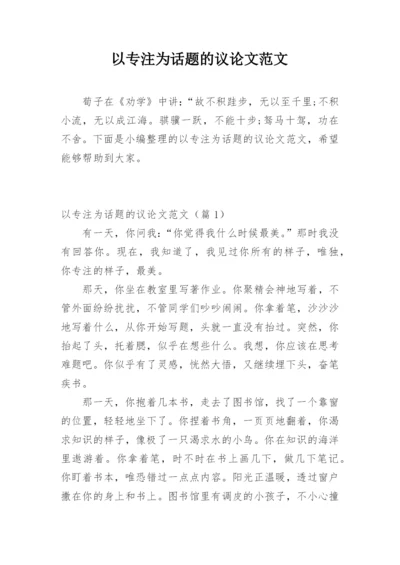 以专注为话题的议论文范文

荀子在《劝学》中讲:“故不积跬步，无以至千里;不积小流，无以成江海。骐骥一跃，不能十步;驽马十驾，功在不舍。下面是小编整理的以专注为话题的议论文范文，希望能够帮助到大家。

以专注为话题的议论文范文（篇 1）

有一天，你问我:“你觉得我什么时候最美。”那时我没有回答你。现在，我知道了，我见过你所有的样子，唯独，你专注的样子，最美。

那天，你坐在教室里写着作业。你聚精会神地写着，不管外面纷纷扰扰，不管同学们吵吵闹闹。你拿着笔，沙沙沙地写着什么，从你开始写题，头就一直没有抬过。突然，你抬起了头，托着腮，似乎在想些什么。我想，你应该在思考难题吧。你似乎有了灵感，恍然大悟，又继续埋下头，奋笔疾书。

那一天，你抱着几本书，走去了图书馆，找了一个靠窗的位置，轻轻地坐下了。你捏着书角，一页页地翻着，你渴求知识的样子，像极了一只渴求水的小鸟。你在知识的海洋里遨游着。你拿着笔，时不时在书上画几下，做几下笔记。你盯着书本，唯恐错过一点点内容。阳光正温暖，透过窗户撒在你的身上和书上。图书馆里有调皮的小孩子，不小心撞